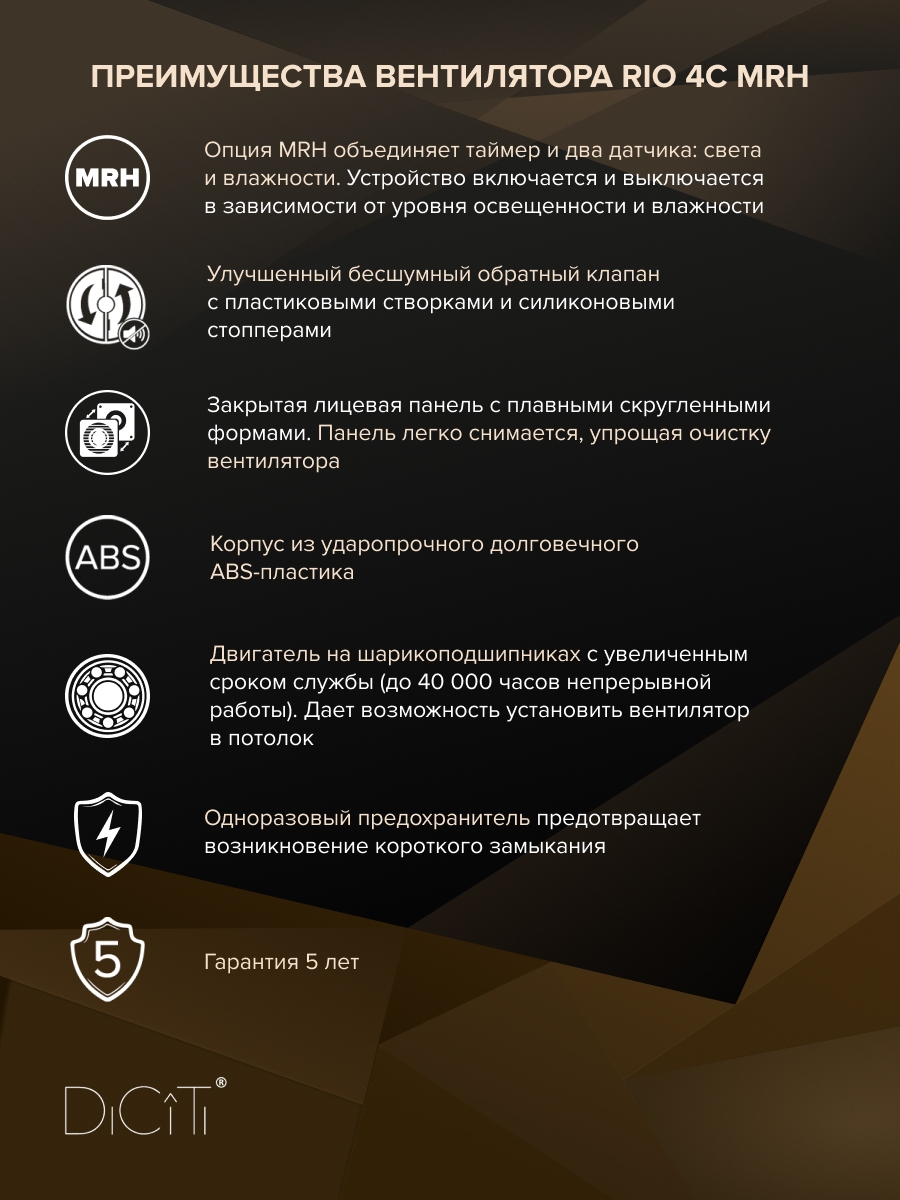 ПРЕИМУЩЕСТВА ВЕНТИЛЯТОРА RIO 4C MRH

MRH

Опция MRH объединяет таймер и два датчика: света и влажности. Устройство включается и выключается в зависимости от уровня освещенности и влажности

Улучшенный бесшумный обратный клапан с пластиковыми створками и силиконовыми стопперами

Закрытая лицевая панель с плавными скругленными формами. Панель легко снимается, упрощая очистку вентилятора

ABS

Корпус из ударопрочного долговечного ABS-пластика

Двигатель на шарикоподшипниках с увеличенным сроком службы (до 40 000 часов непрерывной работы). Дает возможность установить вентилятор в потолок

Одноразовый предохранитель предотвращает возникновение короткого замыкания

5

Гарантия 5 лет

DiCiTi®